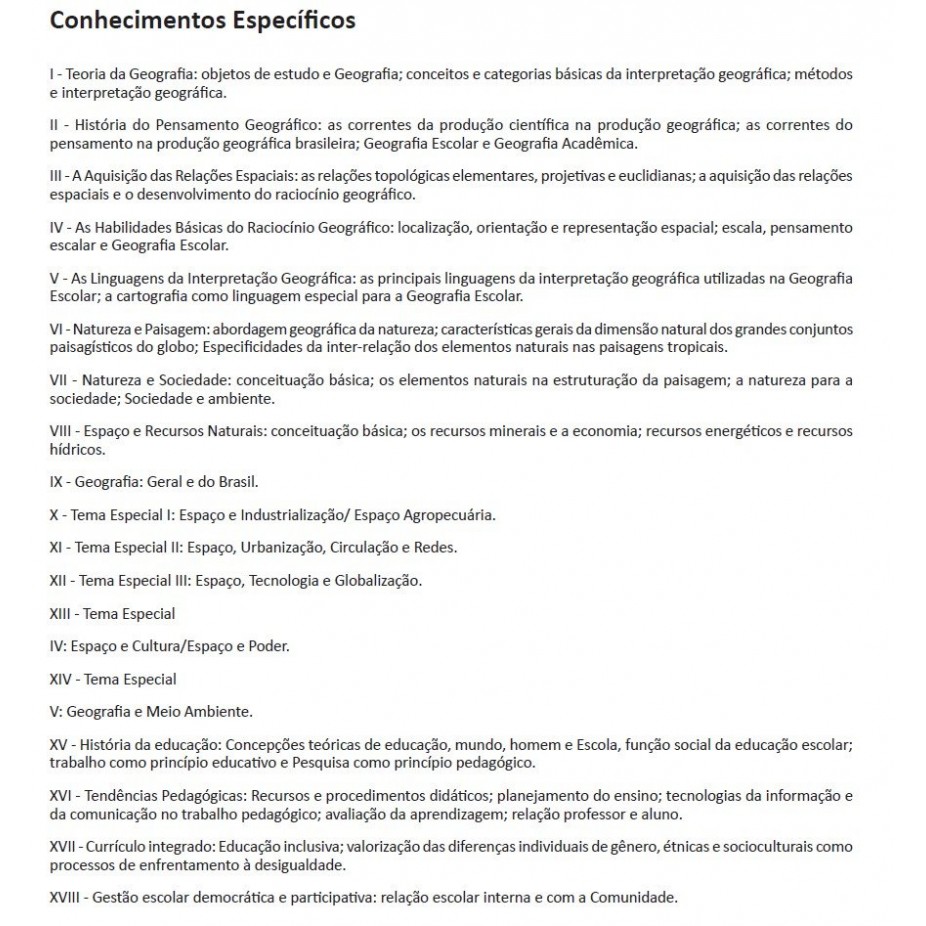 Conhecimentos Específicos

I - Teoria da Geografia: objetos de estudo e Geografia; conceitos e categorias básicas da interpretação geográfica; métodos e interpretação geográfica.

II - História do Pensamento Geográfico: as correntes da produção científica na produção geográfica; as correntes do pensamento na produção geográfica brasileira; Geografia Escolar e Geografia Acadêmica.

III - A Aquisição das Relações Espaciais: as relações topológicas elementares, projetivas e euclidianas; a aquisição das relações espaciais e o desenvolvimento do raciocínio geográfico.

IV - As Habilidades Básicas do Raciocínio Geográfico: localização, orientação e representação espacial; escala, pensamento escalar e Geografia Escolar.

V - As Linguagens da Interpretação Geográfica: as principais linguagens da interpretação geográfica utilizadas na Geografia Escolar; a cartografia como linguagem especial para a Geografia Escolar.

VI - Natureza e Paisagem: abordagem geográfica da natureza; características gerais da dimensão natural dos grandes conjuntos paisagísticos do globo; Especificidades da inter-relação dos elementos naturais nas paisagens tropicais.

VII - Natureza e Sociedade: conceituação básica; os elementos naturais na estruturação da paisagem; a natureza para a sociedade; Sociedade e ambiente.

VIII - Espaço e Recursos Naturais: conceituação básica; os recursos minerais e a economia; recursos energéticos e recursos hídricos.

IX - Geografia: Geral e do Brasil.

X - Tema Especial I: Espaço e Industrialização/ Espaço Agropecuária.

XI - Tema Especial II: Espaço, Urbanização, Circulação e Redes.

XII - Tema Especial III: Espaço, Tecnologia e Globalização.

XIII - Tema Especial

IV: Espaço e Cultura/Espaço e Poder.

XIV - Tema Especial

V: Geografia e Meio Ambiente.

XV - História da educação: Concepções teóricas de educação, mundo, homem e Escola, função social da educação escolar; trabalho como princípio educativo e Pesquisa como princípio pedagógico.

XVI - Tendências Pedagógicas: Recursos e procedimentos didáticos; planejamento do ensino; tecnologias da informação e da comunicação no trabalho pedagógico; avaliação da aprendizagem; relação professor e aluno.

XVII - Currículo integrado: Educação inclusiva; valorização das diferenças individuais de gênero, étnicas e socioculturais como processos de enfrentamento à desigualdade.

XVIII - Gestão escolar democrática e participativa: relação escolar interna e com a Comunidade.